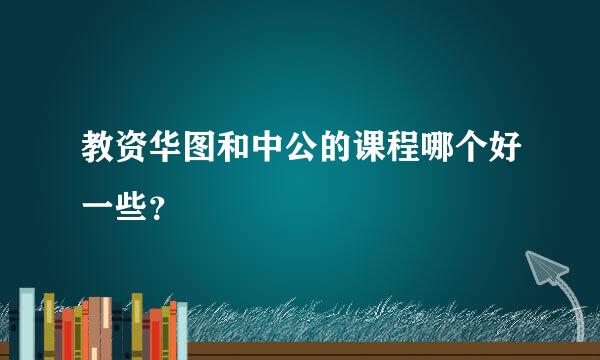 教资华图和中公的课程哪个好一些？